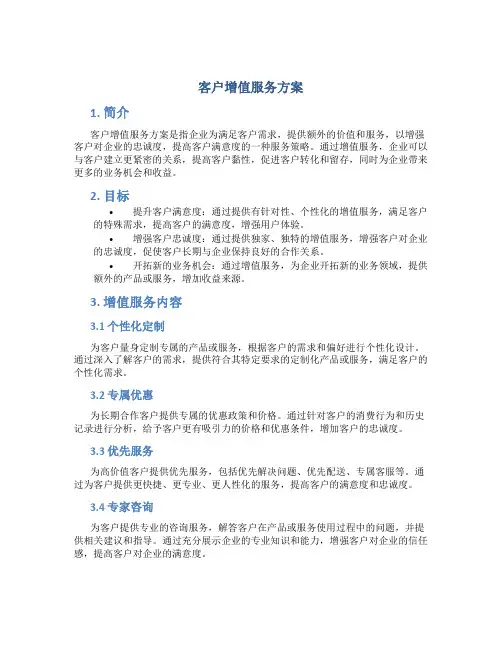 客户增值服务方案

1. 简介

客户增值服务方案是指企业为满足客户需求，提供额外的价值和服务，以增强客户对企业的忠诚度，提高客户满意度的一种服务策略。通过增值服务，企业可以与客户建立更紧密的关系，提高客户黏性，促进客户转化和留存，同时为企业带来更多的业务机会和收益。

2. 目标

• 提升客户满意度：通过提供有针对性、个性化的增值服务，满足客户的特殊需求，提高客户的满意度，增强用户体验。

• 增强客户忠诚度：通过提供独家、独特的增值服务，增强客户对企业的忠诚度，促使客户长期与企业保持良好的合作关系。

• 开拓新的业务机会：通过增值服务，为企业开拓新的业务领域，提供额外的产品或服务，增加收益来源。

3. 增值服务内容

3.1 个性化定制

为客户量身定制专属的产品或服务，根据客户的需求和偏好进行个性化设计。通过深入了解客户的需求，提供符合其特定要求的定制化产品或服务，满足客户的个性化需求。

3.2 专属优惠

为长期合作客户提供专属的优惠政策和价格。通过针对客户的消费行为和历史记录进行分析，给予客户更有吸引力的价格和优惠条件，增加客户的忠诚度。

3.3 优先服务

为高价值客户提供优先服务，包括优先解决问题、优先配送、专属客服等。通过为客户提供更快捷、更专业、更人性化的服务，提高客户的满意度和忠诚度。

3.4 专家咨询

为客户提供专业的咨询服务，解答客户在产品或服务使用过程中的问题，并提供相关建议和指导。通过充分展示企业的专业知识和能力，增强客户对企业的信任感，提高客户对企业的满意度。